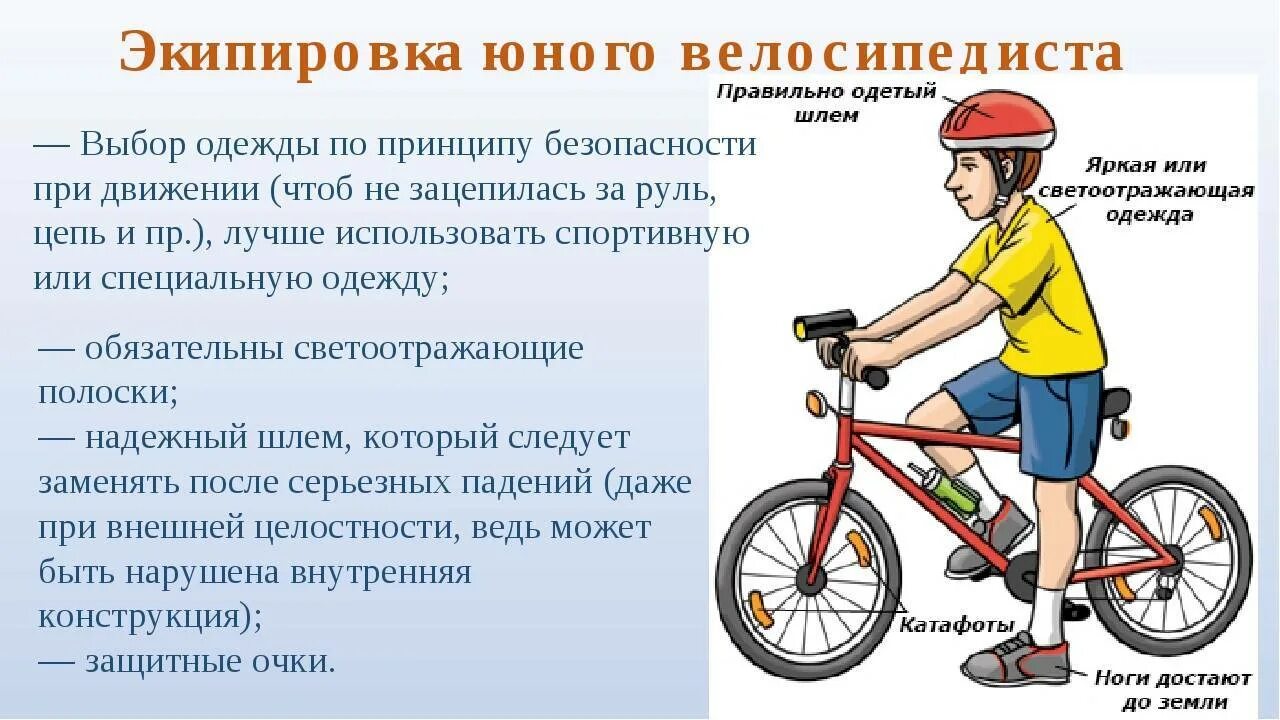 Экипировка юного велосипедиста

— Выбор одежды по принципу безопасности при движении (чтоб не зацепилась за руль, цепь и пр.), лучше использовать спортивную или специальную одежду;

— обязательны светоотражающие полоски;
— надежный шлем, который следует заменять после серьезных падений (даже при внешней целостности, ведь может быть нарушена внутренняя конструкция);
— защитные очки.

Правильно одетый шлем

Яркая или светоотражающая одежда

Катафоты

Ноги достают до земли